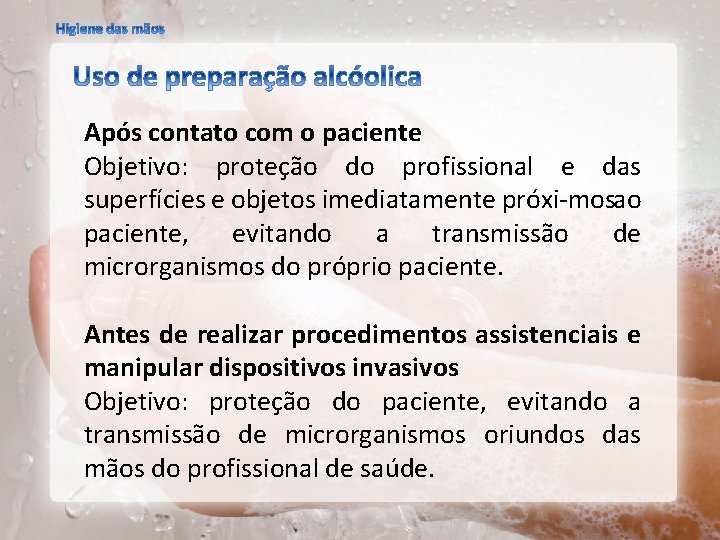 Higiene das mãos

Uso de preparação alcóolica

Após contato com o paciente
Objetivo: proteção do profissional e das superfícies e objetos imediatamente próxi-mosao paciente, evitando a transmissão de microrganismos do próprio paciente.

Antes de realizar procedimentos assistenciais e manipular dispositivos invasivos
Objetivo: proteção do paciente, evitando a transmissão de microrganismos oriundos das mãos do profissional de saúde.